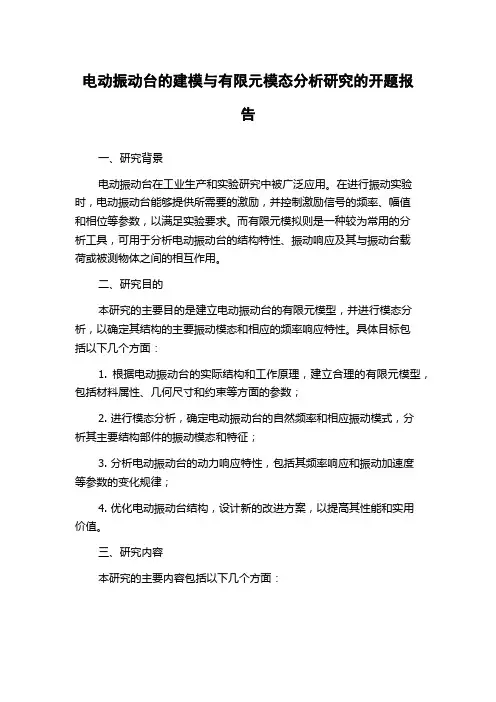 电动振动台的建模与有限元模态分析研究的开题报告

一、研究背景

电动振动台在工业生产和实验研究中被广泛应用。在进行振动实验时，电动振动台能够提供所需要的激励，并控制激励信号的频率、幅值和相位等参数，以满足实验要求。而有限元模拟则是一种较为常用的分析工具，可用于分析电动振动台的结构特性、振动响应及其与振动台载荷或被测物体之间的相互作用。

二、研究目的

本研究的主要目的是建立电动振动台的有限元模型，并进行模态分析，以确定其结构的主要振动模态和相应的频率响应特性。具体目标包括以下几个方面：

1. 根据电动振动台的实际结构和工作原理，建立合理的有限元模型，包括材料属性、几何尺寸和约束等方面的参数；

2. 进行模态分析，确定电动振动台的自然频率和相应振动模式，分析其主要结构部件的振动模态和特征；

3. 分析电动振动台的动力响应特性，包括其频率响应和振动加速度等参数的变化规律；

4. 优化电动振动台结构，设计新的改进方案，以提高其性能和实用价值。

三、研究内容

本研究的主要内容包括以下几个方面：